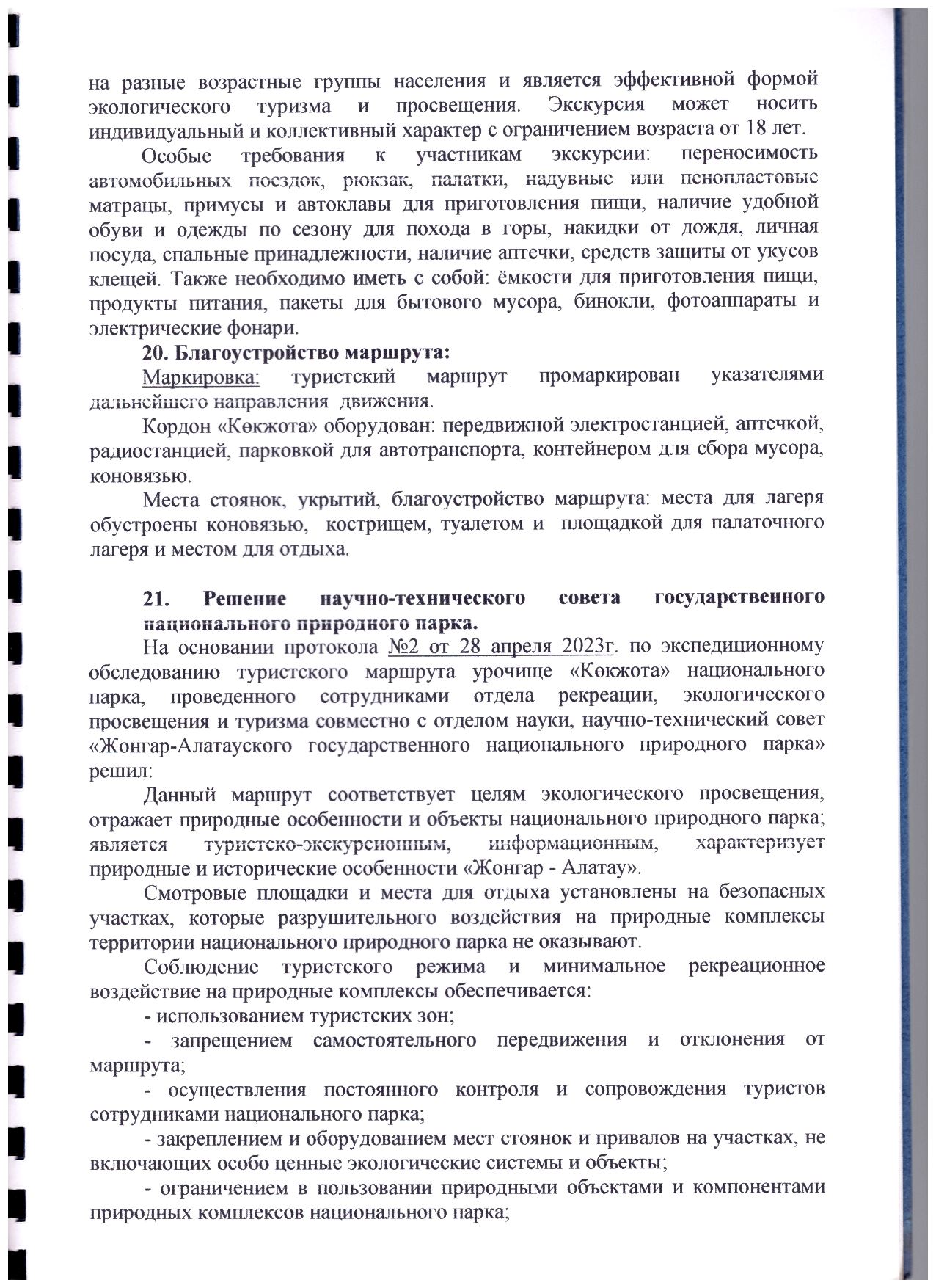 на разные возрастные группы населения и является эффективной формой экологического туризма и просвещения. Экскурсия может носить индивидуальный и коллективный характер с ограничением возраста от 18 лет.

Особые требования к участникам экскурсии: переносимость автомобильных поездок, рюкзак, палатки, надувные или пенопластовые матрацы, примусы и автоклавы для приготовления пищи, наличие удобной обуви и одежды по сезону для похода в горы, накидки от дождя, личная посуда, спальные принадлежности, наличие аптечки, средств защиты от укусов клещей. Также необходимо иметь с собой: ёмкости для приготовления пищи, продукты питания, пакеты для бытового мусора, бинокли, фотоаппараты и электрические фонари.

20. Благоустройство маршрута:

Маркировка: туристский маршрут промаркирован указателями дальнейшего направления движения.

Кордон «Көкжота» оборудован: передвижной электростанцией, аптечкой, радиостанцией, парковкой для автотранспорта, контейнером для сбора мусора, коновязью.

Места стоянок, укрытий, благоустройство маршрута: места для лагеря обустроены коновязью, кострищем, туалетом и площадкой для палаточного лагеря и местом для отдыха.

21. Решение научно-технического совета государственного национального природного парка.

На основании протокола №2 от 28 апреля 2023г. по экспедиционному обследованию туристского маршрута урочище «Көкжота» национального парка, проведенного сотрудниками отдела рекреации, экологического просвещения и туризма совместно с отделом науки, научно-технический совет «Жонгар-Алатауского государственного национального природного парка» решил:

Данный маршрут соответствует целям экологического просвещения, отражает природные особенности и объекты национального природного парка; является туристско-экскурсионным, информационным, характеризует природные и исторические особенности «Жонгар - Алатау».

Смотровые площадки и места для отдыха установлены на безопасных участках, которые разрушительного воздействия на природные комплексы территории национального природного парка не оказывают.

Соблюдение туристского режима и минимальное рекреационное воздействие на природные комплексы обеспечивается:

- использованием туристских зон;

- запрещением самостоятельного передвижения и отклонения от маршрута;

- осуществления постоянного контроля и сопровождения туристов сотрудниками национального парка;

- закреплением и оборудованием мест стоянок и привалов на участках, не включающих особо ценные экологические системы и объекты;

- ограничением в пользовании природными объектами и компонентами природных комплексов национального парка;